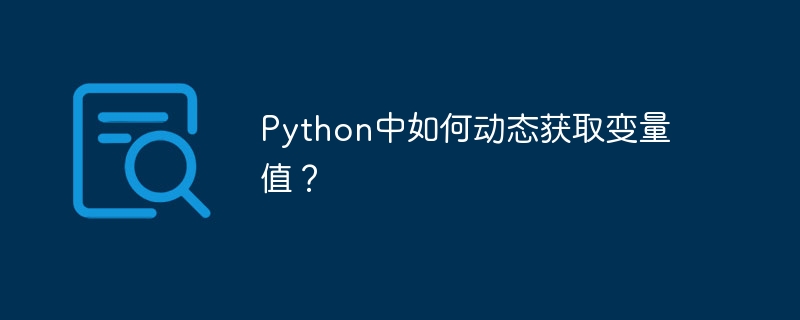 Python中如何动态获取变量值？